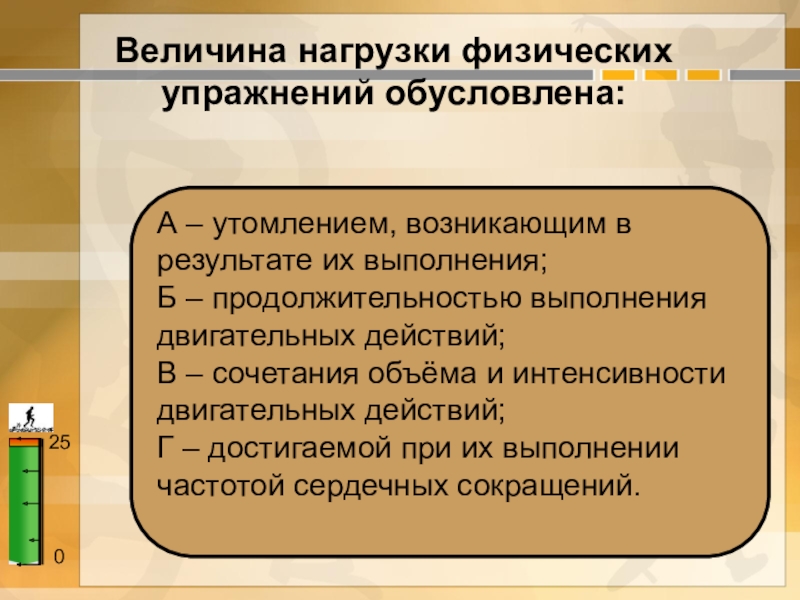 Величина нагрузки физических упражнений обусловлена:

А – утомлением, возникающим в результате их выполнения;
Б – продолжительностью выполнения двигательных действий;
В – сочетания объёма и интенсивности двигательных действий;
Г – достигаемой при их выполнении частотой сердечных сокращений.

25

0